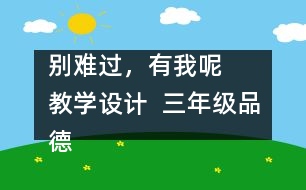 别难过，有我呢 教学设计 三年级品德